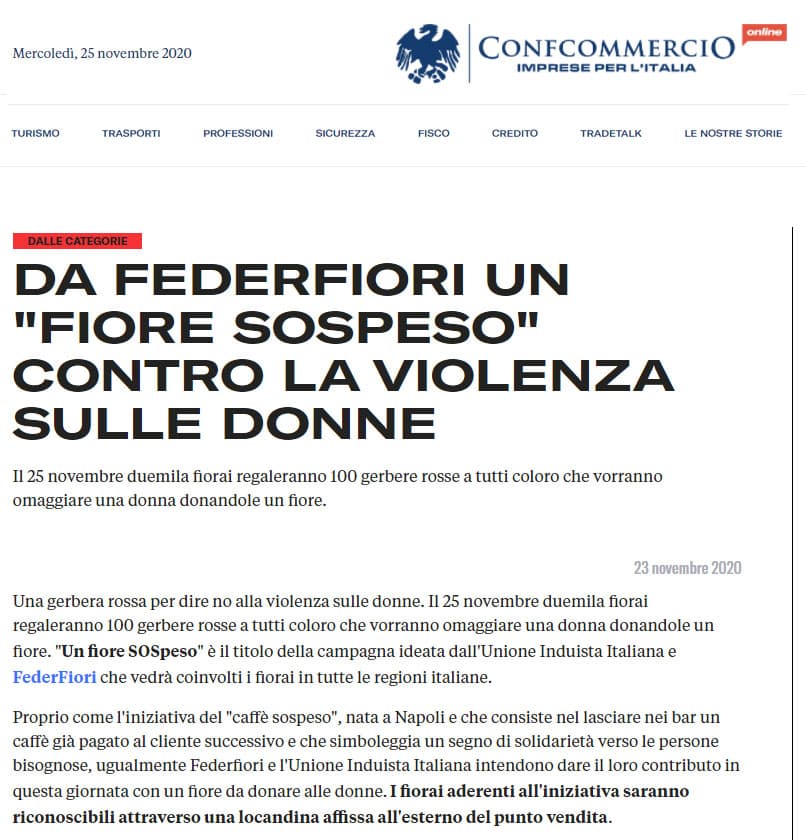 Mercoledì, 25 novembre 2020

CONFCOMMERCIO online
IMPRESE PER L'ITALIA

TURISMO TRASPORTI PROFESSIONI SICUREZZA FISCO CREDITO TRADETALK LE NOSTRE STORIE

DALLE CATEGORIE

DA FEDERFIORI UN "FIORE SOSPESO" CONTRO LA VIOLENZA SULLE DONNE

Il 25 novembre duemila fiorai regaleranno 100 gerbere rosse a tutti coloro che vorranno omaggiare una donna donandole un fiore.

23 novembre 2020

Una gerbera rossa per dire no alla violenza sulle donne. Il 25 novembre duemila fiorai regaleranno 100 gerbere rosse a tutti coloro che vorranno omaggiare una donna donandole un fiore. "Un fiore SOSpeso" è il titolo della campagna ideata dall'Unione Induista Italiana e FederFiori che vedrà coinvolti i fiorai in tutte le regioni italiane.

Proprio come l'iniziativa del "caffè sospeso", nata a Napoli e che consiste nel lasciare nei bar un caffè già pagato al cliente successivo e che simboleggia un segno di solidarietà verso le persone bisognose, ugualmente Federfiori e l'Unione Induista Italiana intendono dare il loro contributo in questa giornata con un fiore da donare alle donne. I fiorai aderenti all'iniziativa saranno riconoscibili attraverso una locandina affissa all'esterno del punto vendita.